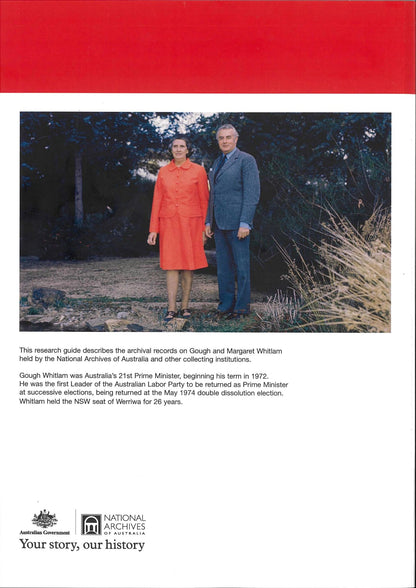 This research guide describes the archival records on Gough and Margaret Whitlam held by the National Archives of Australia and other collecting institutions.

Gough Whitlam was Australia's 21st Prime Minister, beginning his term in 1972. He was the first Leader of the Australian Labor Party to be returned as Prime Minister at successive elections, being returned at the May 1974 double dissolution election. Whitlam held the NSW seat of Werriwa for 26 years.

Australian Government

NATIONAL ARCHIVES OF AUSTRALIA

Your story, our history